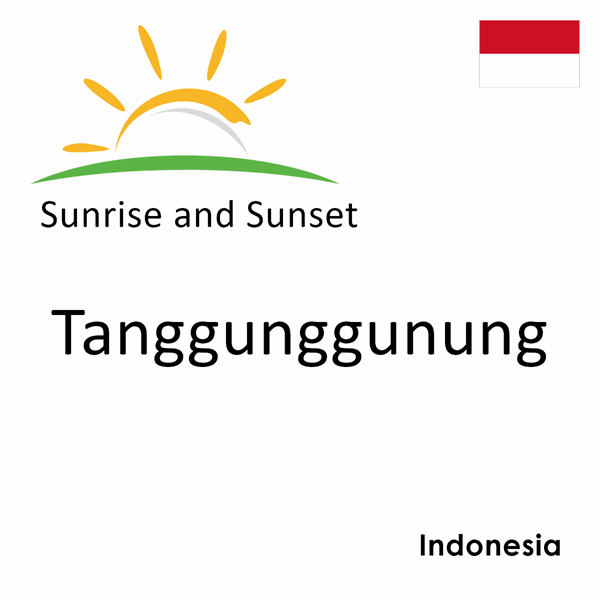 Sunrise and Sunset

Tanggunggunung

Indonesia